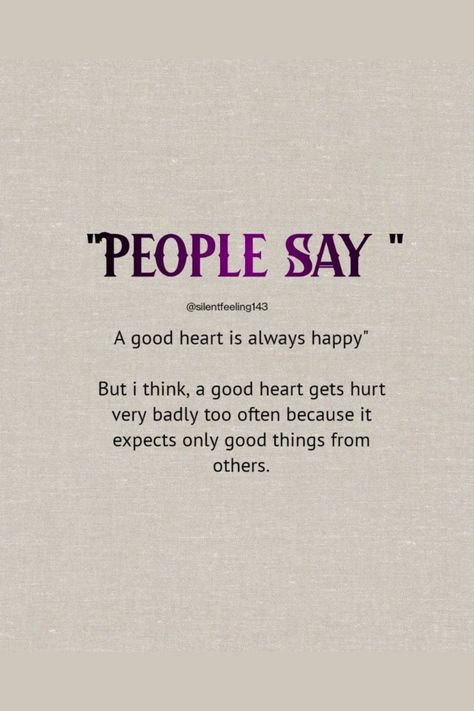 "PEOPLE SAY "

@silentfeeling143

A good heart is always happy"

But i think, a good heart gets hurt very badly too often because it expects only good things from others.